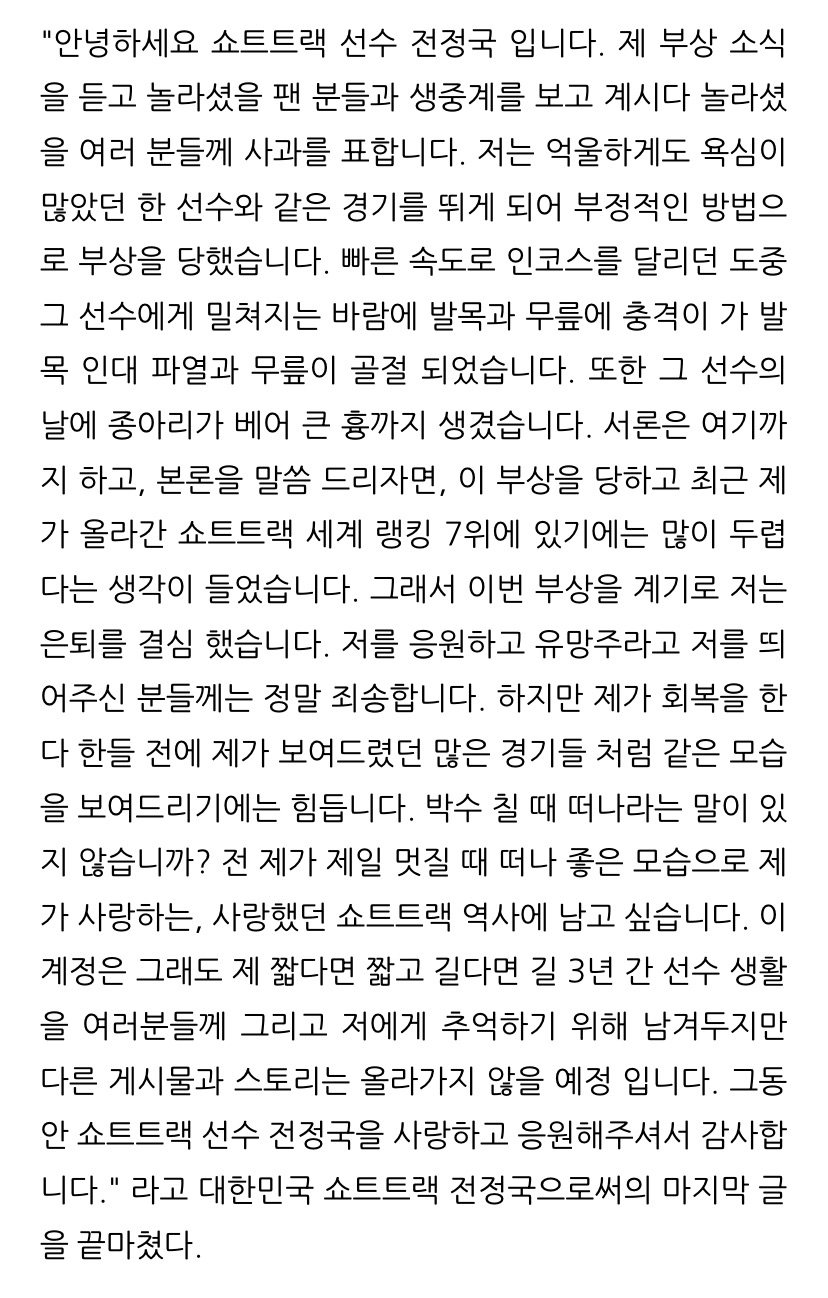 "안녕하세요 쇼트트랙 선수 전정국 입니다. 제 부상 소식을 듣고 놀라셨을 팬 분들과 생중계를 보고 계시다 놀라셨을 여러 분들께 사과를 표합니다. 저는 억울하게도 욕심이 많았던 한 선수와 같은 경기를 뛰게 되어 부정적인 방법으로 부상을 당했습니다. 빠른 속도로 인코스를 달리던 도중 그 선수에게 밀쳐지는 바람에 발목과 무릎에 충격이 가 발목 인대 파열과 무릎이 골절 되었습니다. 또한 그 선수의 날에 종아리가 베어 큰 흉까지 생겼습니다. 서론은 여기까지 하고, 본론을 말씀 드리자면, 이 부상을 당하고 최근 제가 올라간 쇼트트랙 세계 랭킹 7위에 있기에는 많이 두렵다는 생각이 들었습니다. 그래서 이번 부상을 계기로 저는 은퇴를 결심 했습니다. 저를 응원하고 유망주라고 저를 띄어주신 분들께는 정말 죄송합니다. 하지만 제가 회복을 한다 한들 전에 제가 보여드렸던 많은 경기들 처럼 같은 모습을 보여드리기에는 힘듭니다. 박수 칠 때 떠나라는 말이 있지 않습니까? 전 제가 제일 멋질 때 떠나 좋은 모습으로 제가 사랑하는, 사랑했던 쇼트트랙 역사에 남고 싶습니다. 이 계정은 그래도 제 짧다면 짧고 길다면 길 3년 간 선수 생활을 여러분들께 그리고 저에게 추억하기 위해 남겨두지만 다른 게시물과 스토리는 올라가지 않을 예정 입니다. 그동안 쇼트트랙 선수 전정국을 사랑하고 응원해주셔서 감사합니다." 라고 대한민국 쇼트트랙 전정국으로써의 마지막 글을 끝마쳤다.